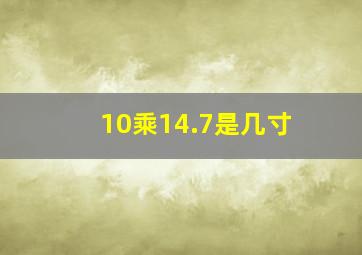 10乘14.7是几寸